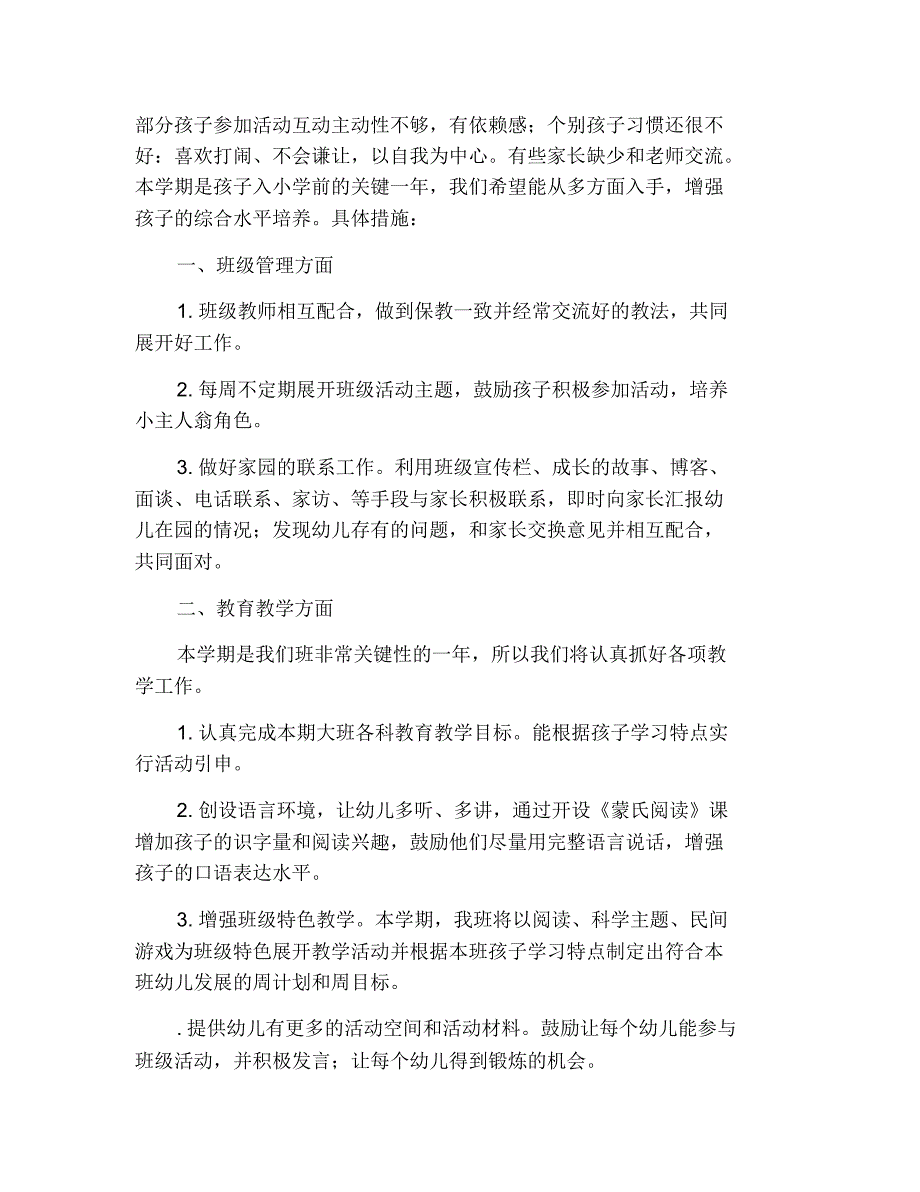 部分孩子参加活动互动主动性不够，有依赖感；个别孩子习惯还很不好：喜欢打闹、不会谦让，以自我为中心。有些家长缺少和老师交流。本学期是孩子入小学前的关键一年，我们希望能从多方面入手，增强孩子的综合水平培养。具体措施：

一、班级管理方面

1. 班级教师相互配合，做到保教一致并经常交流好的教法，共同展开好工作。

2. 每周不定期展开班级活动主题，鼓励孩子积极参加活动，培养小主人翁角色。

3. 做好家园的联系工作。利用班级宣传栏、成长的故事、博客、面谈、电话联系、家访、等手段与家长积极联系，即时向家长汇报幼儿在园的情况；发现幼儿存有的问题，和家长交换意见并相互配合，共同面对。

二、教育教学方面

本学期是我们班非常关键性的一年，所以我们将认真抓好各项教学工作。

1. 认真完成本期大班各科教育教学目标。能根据孩子学习特点实行活动引申。

2. 创设语言环境，让幼儿多听、多讲，通过开设《蒙氏阅读》课增加孩子的识字量和阅读兴趣，鼓励他们尽量用完整语言说话，增强孩子的口语表达水平。

3. 增强班级特色教学。本学期，我班将以阅读、科学主题、民间游戏为班级特色展开教学活动并根据本班孩子学习特点制定出符合本班幼儿发展的周计划和周目标。

. 提供幼儿有更多的活动空间和活动材料。鼓励让每个幼儿能参与班级活动，并积极发言；让每个幼儿得到锻炼的机会。